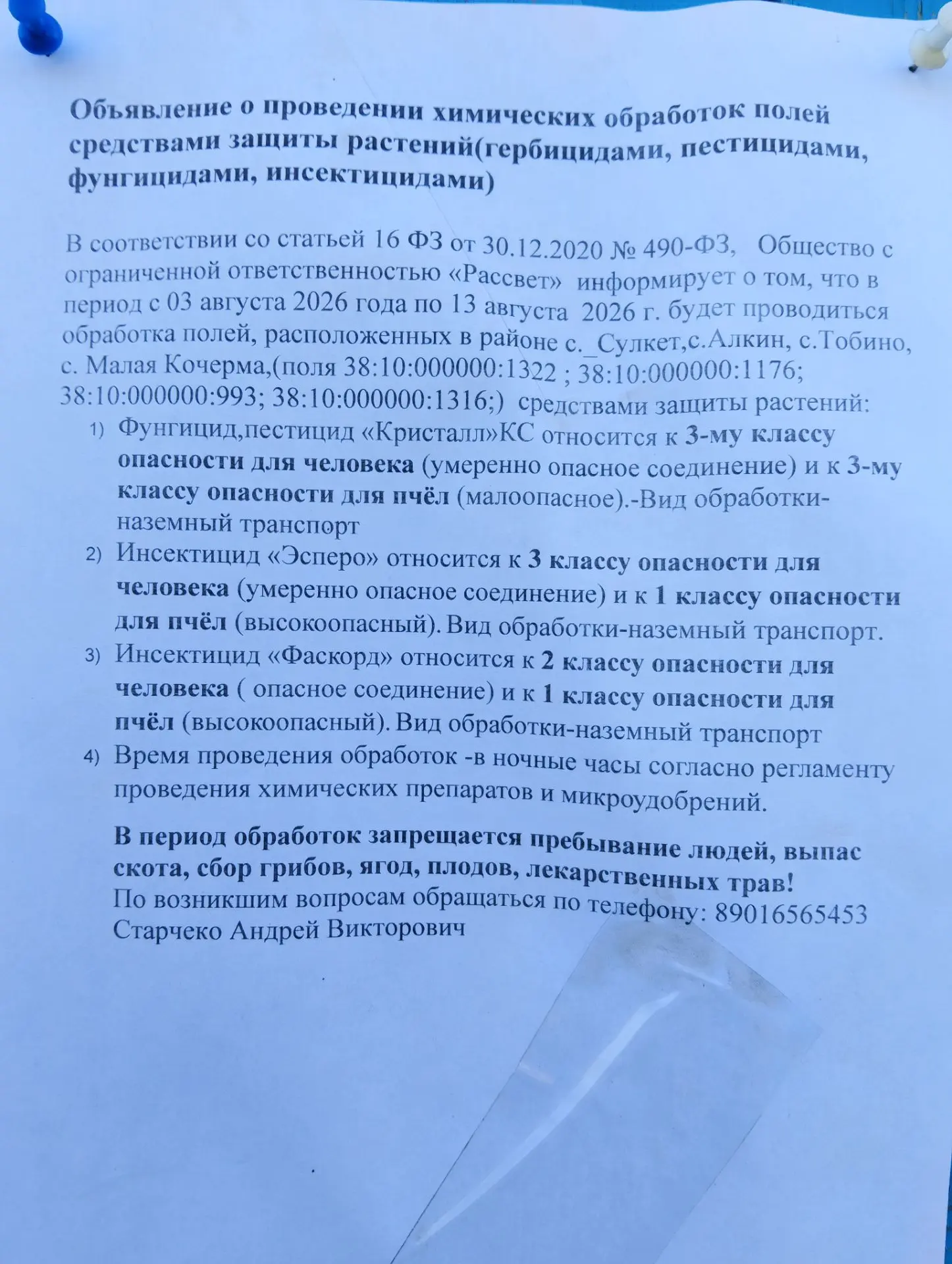 Объявление о проведении химических обработок полей средствами защиты растений(гербицидами, пестицидами, фунгицидами, инсектицидами)

В соответствии со статьей 16 ФЗ от 30.12.2020 № 490-ФЗ, Общество с ограниченной ответственностью «Рассвет» информирует о том, что в период с 03 августа 2026 года по 13 августа 2026 г. будет проводиться обработка полей, расположенных в районе с._Сулкет,с.Алкин, с.Тобино, с. Малая Кочерма,(поля 38:10:000000:1322 ; 38:10:000000:1176; 38:10:000000:993; 38:10:000000:1316;) средствами защиты растений:

1) Фунгицид,пестицид «Кристалл»КС относится к 3-му классу опасности для человека (умеренно опасное соединение) и к 3-му классу опасности для пчёл (малоопасное).-Вид обработки-наземный транспорт
2) Инсектицид «Эсперо» относится к 3 классу опасности для человека (умеренно опасное соединение) и к 1 классу опасности для пчёл (высокоопасный). Вид обработки-наземный транспорт.
3) Инсектицид «Фаскорд» относится к 2 классу опасности для человека ( опасное соединение) и к 1 классу опасности для пчёл (высокоопасный). Вид обработки-наземный транспорт
4) Время проведения обработок -в ночные часы согласно регламенту проведения химических препаратов и микроудобрений.

В период обработок запрещается пребывание людей, выпас скота, сбор грибов, ягод, плодов, лекарственных трав!
По возникшим вопросам обращаться по телефону: 89016565453 Старчеко Андрей Викторович